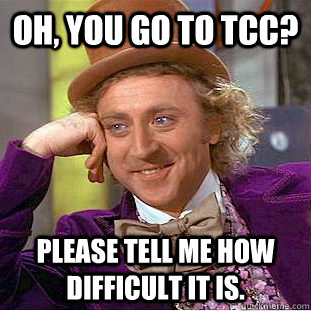 OH, YOU GO TO TCC?

PLEASE TELL ME HOW DIFFICULT IT IS.

quickmeme.com